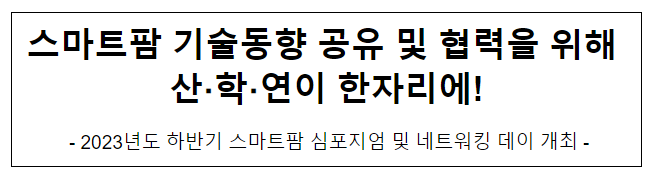 스마트팜 기술동향 공유 및 협력을 위해
산·학·연이 한자리에!

- 2023년도 하반기 스마트팜 심포지엄 및 네트워킹 데이 개최 -